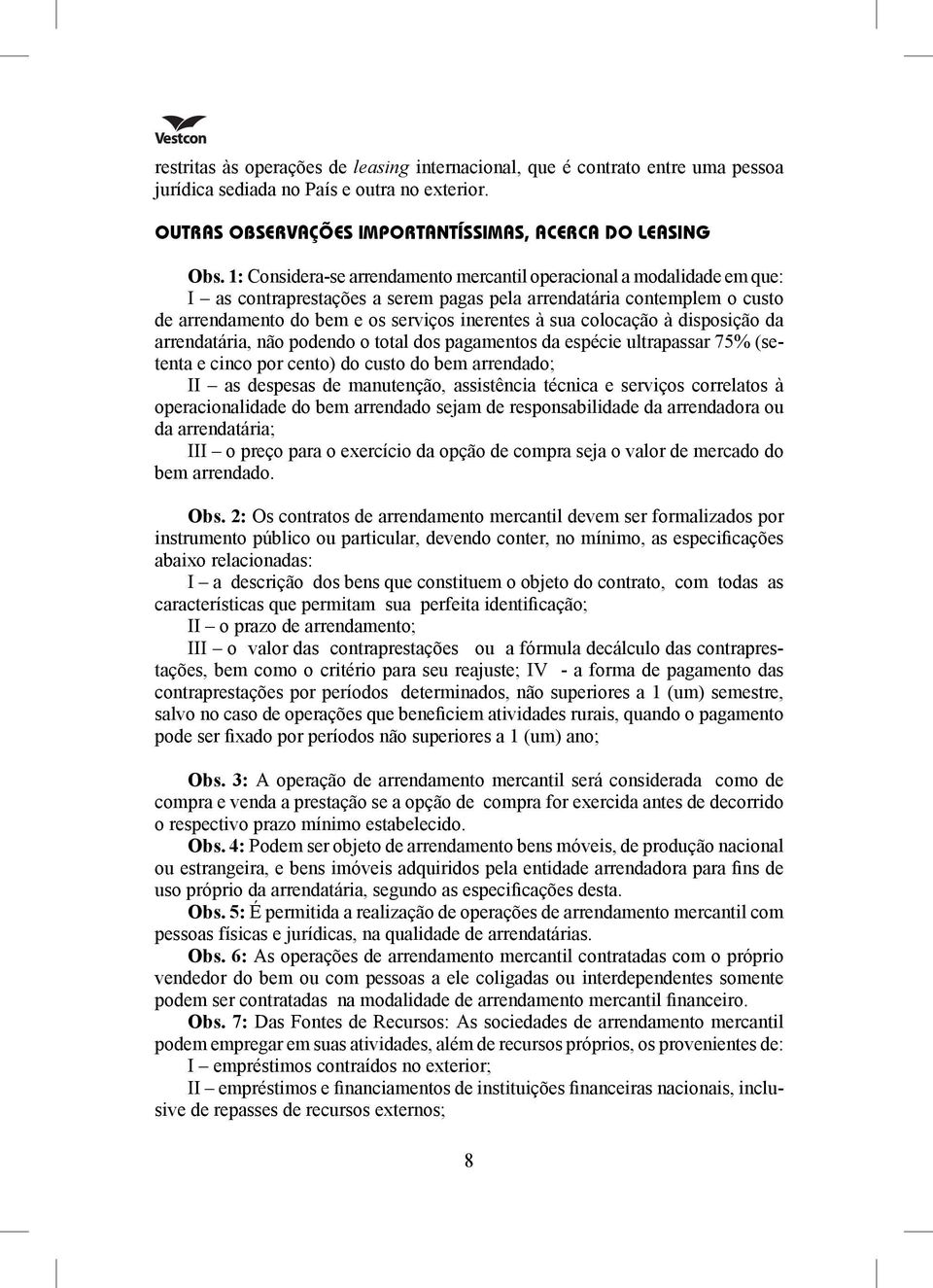 Vestcon

restritas às operações de leasing internacional, que é contrato entre uma pessoa jurídica sediada no País e outra no exterior.

OUTRAS OBSERVAÇÕES IMPORTANTÍSSIMAS, ACERCA DO LEASING

Obs. 1: Considera-se arrendamento mercantil operacional a modalidade em que:
I – as contraprestações a serem pagas pela arrendatária contemplem o custo de arrendamento do bem e os serviços inerentes à sua colocação à disposição da arrendatária, não podendo o total dos pagamentos da espécie ultrapassar 75% (setenta e cinco por cento) do custo do bem arrendado;
II – as despesas de manutenção, assistência técnica e serviços correlatos à operacionalidade do bem arrendado sejam de responsabilidade da arrendadora ou da arrendatária;
III – o preço para o exercício da opção de compra seja o valor de mercado do bem arrendado.

Obs. 2: Os contratos de arrendamento mercantil devem ser formalizados por instrumento público ou particular, devendo conter, no mínimo, as especificações abaixo relacionadas:
I – a descrição dos bens que constituem o objeto do contrato, com todas as características que permitam sua perfeita identificação;
II – o prazo de arrendamento;
III – o valor das contraprestações ou a fórmula decálculo das contraprestações, bem como o critério para seu reajuste; IV - a forma de pagamento das contraprestações por períodos determinados, não superiores a 1 (um) semestre, salvo no caso de operações que beneficiem atividades rurais, quando o pagamento pode ser fixado por períodos não superiores a 1 (um) ano;

Obs. 3: A operação de arrendamento mercantil será considerada como de compra e venda a prestação se a opção de compra for exercida antes de decorrido o respectivo prazo mínimo estabelecido.
Obs. 4: Podem ser objeto de arrendamento bens móveis, de produção nacional ou estrangeira, e bens imóveis adquiridos pela entidade arrendadora para fins de uso próprio da arrendatária, segundo as especificações desta.
Obs. 5: É permitida a realização de operações de arrendamento mercantil com pessoas físicas e jurídicas, na qualidade de arrendatárias.
Obs. 6: As operações de arrendamento mercantil contratadas com o próprio vendedor do bem ou com pessoas a ele coligadas ou interdependentes somente podem ser contratadas na modalidade de arrendamento mercantil financeiro.
Obs. 7: Das Fontes de Recursos: As sociedades de arrendamento mercantil podem empregar em suas atividades, além de recursos próprios, os provenientes de:
I – empréstimos contraídos no exterior;
II – empréstimos e financiamentos de instituições financeiras nacionais, inclusive de repasses de recursos externos;

8